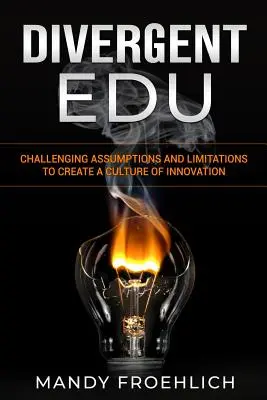 DIVERGENT EDU

CHALLENGING ASSUMPTIONS AND LIMITATIONS TO CREATE A CULTURE OF INNOVATION

MANDY FROEHLICH